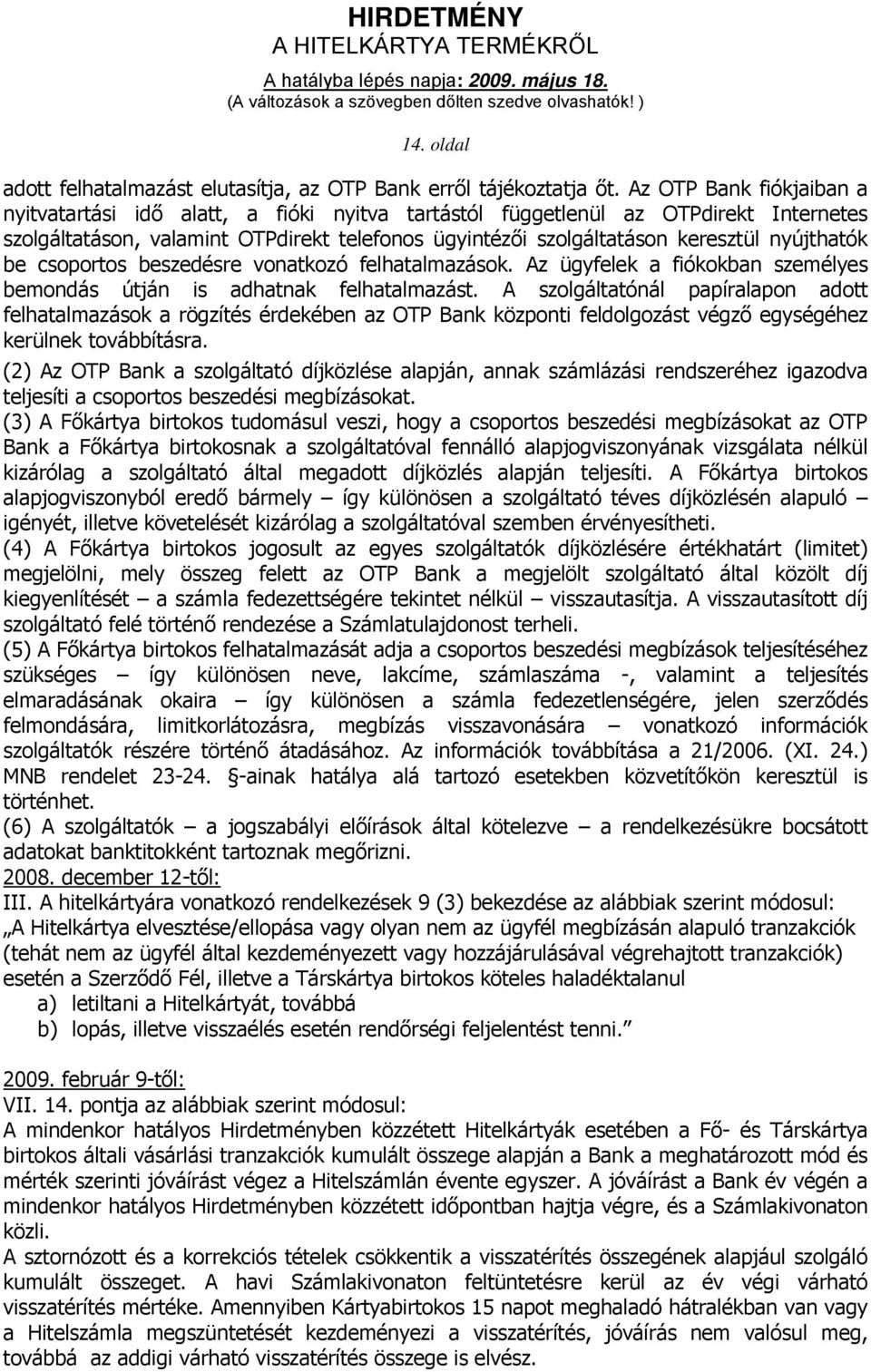 HIRDETMÉNY
A HITELKÁRTYA TERMÉKRŐL
A hatályba lépés napja: 2009. május 18.
(A változások a szövegben dőlten szedve olvashatók! )

14. oldal

adott felhatalmazást elutasítja, az OTP Bank erről tájékoztatja őt. Az OTP Bank fiókjaiban a nyitvatartási idő alatt, a fióki nyitva tartástól függetlenül az OTPdirekt Internetes szolgáltatáson, valamint OTPdirekt telefonos ügyintézői szolgáltatáson keresztül nyújthatók be csoportos beszedésre vonatkozó felhatalmazások. Az ügyfelek a fiókokban személyes bemondás útján is adhatnak felhatalmazást. A szolgáltatónál papíralapon adott felhatalmazások a rögzítés érdekében az OTP Bank központi feldolgozást végző egységéhez kerülnek továbbításra.
(2) Az OTP Bank a szolgáltató díjközlése alapján, annak számlázási rendszeréhez igazodva teljesíti a csoportos beszedési megbízásokat.
(3) A Főkártya birtokos tudomásul veszi, hogy a csoportos beszedési megbízásokat az OTP Bank a Főkártya birtokosnak a szolgáltatóval fennálló alapjogviszonyának vizsgálata nélkül kizárólag a szolgáltató által megadott díjközlés alapján teljesíti. A Főkártya birtokos alapjogviszonyból eredő bármely – így különösen a szolgáltató téves díjközlésén alapuló – igényét, illetve követelését kizárólag a szolgáltatóval szemben érvényesítheti.
(4) A Főkártya birtokos jogosult az egyes szolgáltatók díjközlésére értékhatárt (limitet) megjelölni, mely összeg felett az OTP Bank a megjelölt szolgáltató által közölt díj kiegyenlítését – a számla fedezettségére tekintet nélkül – visszautasítja. A visszautasított díj szolgáltató felé történő rendezése a Számlatulajdonost terheli.
(5) A Főkártya birtokos felhatalmazását adja a csoportos beszedési megbízások teljesítéséhez szükséges – így különösen neve, lakcíme, számlaszáma -, valamint a teljesítés elmaradásának okaira – így különösen a számla fedezetlenségére, jelen szerződés felmondására, limitkorlátozásra, megbízás visszavonására – vonatkozó információk szolgáltatók részére történő átadásához. Az információk továbbítása a 21/2006. (XI. 24.) MNB rendelet 23-24. §-ainak hatálya alá tartozó esetekben közvetítőkön keresztül is történhet.
(6) A szolgáltatók – a jogszabályi előírások által kötelezve – a rendelkezésükre bocsátott adatokat banktitokként tartoznak megőrizni.
2008. december 12-től:
III. A hitelkártyára vonatkozó rendelkezések 9 (3) bekezdése az alábbiak szerint módosul:
„A Hitelkártya elvesztése/ellopása vagy olyan nem az ügyfél megbízásán alapuló tranzakciók (tehát nem az ügyfél által kezdeményezett vagy hozzájárulásával végrehajtott tranzakciók) esetén a Szerződő Fél, illetve a Társkártya birtokos köteles haladéktalanul
a) letiltani a Hitelkártyát, továbbá
b) lopás, illetve visszaélés esetén rendőrségi feljelentést tenni.”

2009. február 9-től:
VII. 14. pontja az alábbiak szerint módosul:
A mindenkor hatályos Hirdetményben közzétett Hitelkártyák esetében a Fő- és Társkártya birtokos általi vásárlási tranzakciók kumulált összege alapján a Bank a meghatározott mód és mérték szerinti jóváírást végez a Hitelszámlán évente egyszer. A jóváírást a Bank év végén a mindenkor hatályos Hirdetményben közzétett időpontban hajtja végre, és a Számlakivonaton közli.
A sztornózott és a korrekciós tételek csökkentik a visszatérítés összegének alapjául szolgáló kumulált összeget. A havi Számlakivonaton feltüntetésre kerül az év végi várható visszatérítés mértéke. Amennyiben Kártyabirtokos 15 napot meghaladó hátralékban van vagy a Hitelszámla megszüntetését kezdeményezi a visszatérítés, jóváírás nem valósul meg, továbbá az addigi várható visszatérítés összege is elvész.